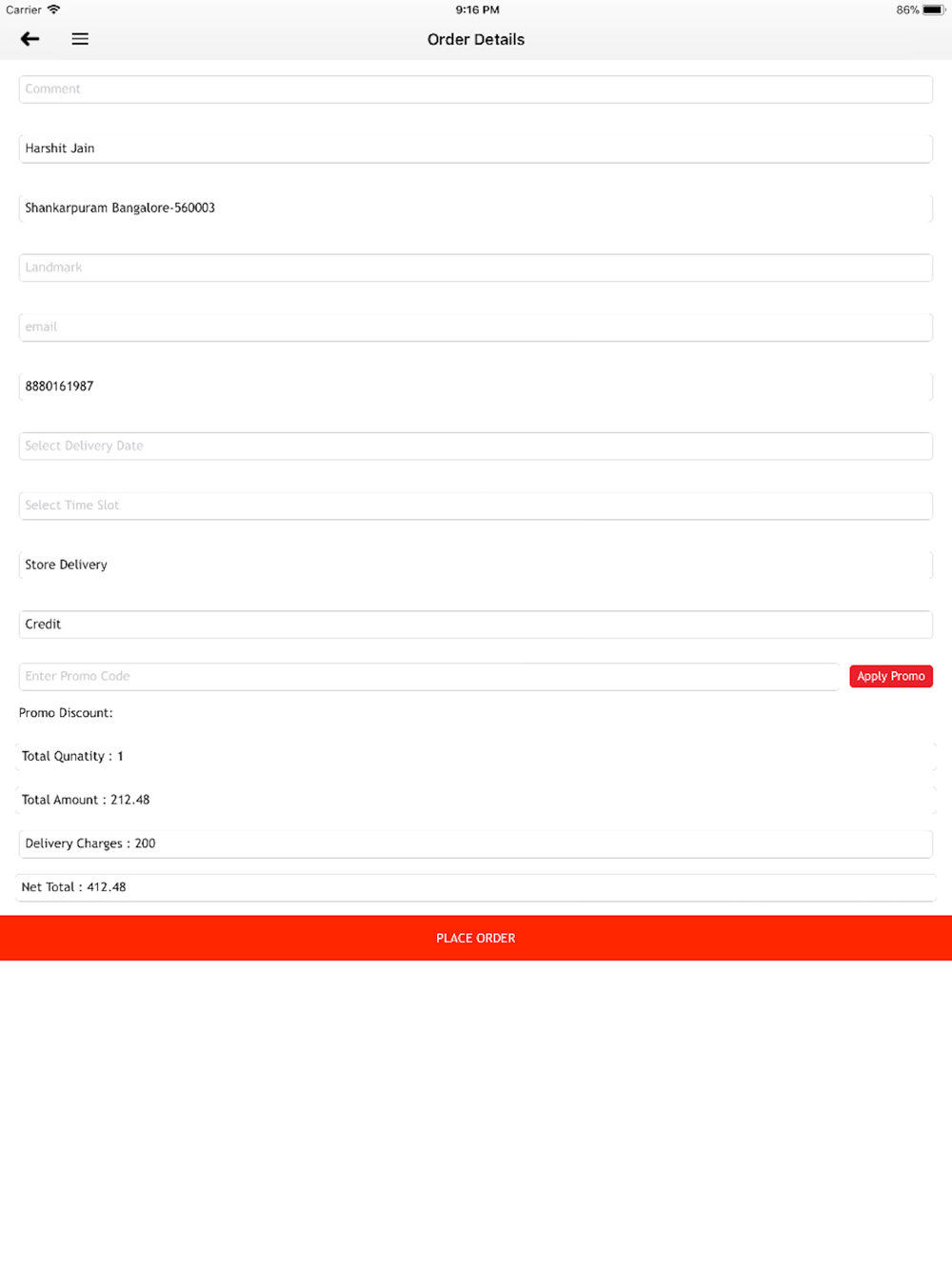 Carrier 9:16 PM 86%

Order Details

Comment

Harshit Jain

Shankarpuram Bangalore-560003

Landmark

email

8880161987

Select Delivery Date

Select Time Slot

Store Delivery

Credit

Enter Promo Code

Apply Promo

Promo Discount:

Total Qunatity : 1

Total Amount : 212.48

Delivery Charges : 200

Net Total : 412.48

PLACE ORDER